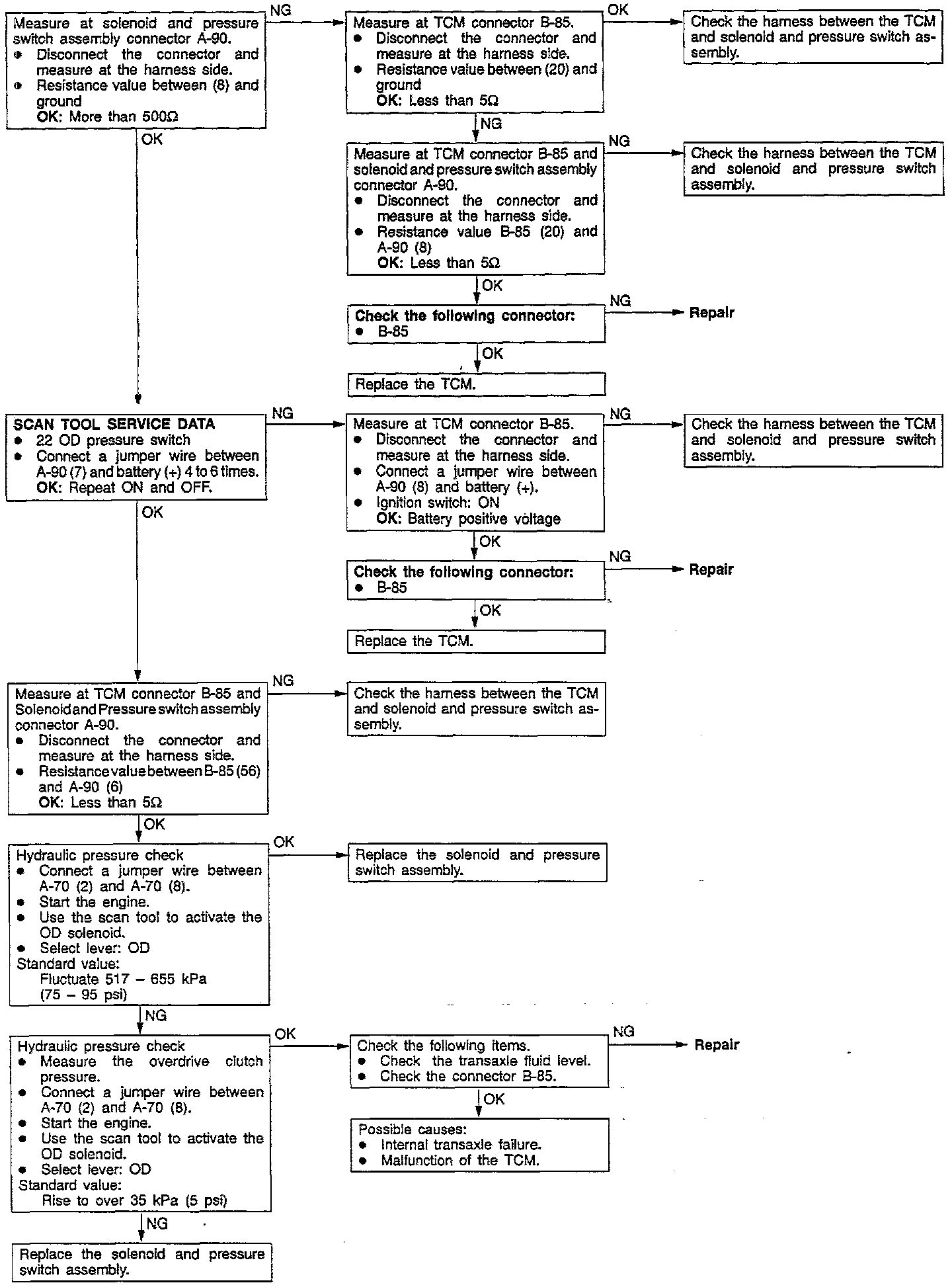 Measure at solenoid and pressure switch assembly connector A-90.
• Disconnect the connector and measure at the harness side.
• Resistance value between (8) and ground
OK: More than 500Ω

NG

Measure at TCM connector B-85.
• Disconnect the connector and measure at the harness side.
• Resistance value between (20) and ground
OK: Less than 5Ω

OK

Check the harness between the TCM and solenoid and pressure switch assembly.

NG

Measure at TCM connector B-85 and solenoid and pressure switch assembly connector A-90.
• Disconnect the connector and measure at the harness side.
• Resistance value B-85 (20) and A-90 (8)
OK: Less than 5Ω

NG

Check the harness between the TCM and solenoid and pressure switch assembly.

OK

Check the following connector:
• B-85

NG

Repair

OK

Replace the TCM.

OK

SCAN TOOL SERVICE DATA
• 22 OD pressure switch
• Connect a jumper wire between A-90 (7) and battery (+) 4 to 6 times.
OK: Repeat ON and OFF.

NG

Measure at TCM connector B-85.
• Disconnect the connector and measure at the harness side.
• Connect a jumper wire between A-90 (8) and battery (+).
• Ignition switch: ON
OK: Battery positive voltage

NG

Check the harness between the TCM and solenoid and pressure switch assembly.

OK

Check the following connector:
• B-85

NG

Repair

OK

Replace the TCM.

OK

Measure at TCM connector B-85 and Solenoid and Pressure switch assembly connector A-90.
• Disconnect the connector and measure at the harness side.
• Resistance value between B-85 (56) and A-90 (6)
OK: Less than 5Ω

NG

Check the harness between the TCM and solenoid and pressure switch assembly.

OK

Hydraulic pressure check
• Connect a jumper wire between A-70 (2) and A-70 (8).
• Start the engine.
• Use the scan tool to activate the OD solenoid.
• Select lever: OD
Standard value:
Fluctuate 517 – 655 kPa (75 – 95 psi)

OK

Replace the solenoid and pressure switch assembly.

NG

Hydraulic pressure check
• Measure the overdrive clutch pressure.
• Connect a jumper wire between A-70 (2) and A-70 (8).
• Start the engine.
• Use the scan tool to activate the OD solenoid.
• Select lever: OD
Standard value:
Rise to over 35 kPa (5 psi)

OK

Check the following items.
• Check the transaxle fluid level.
• Check the connector B-85.

NG

Repair

OK

Possible causes:
• Internal transaxle failure.
• Malfunction of the TCM.

NG

Replace the solenoid and pressure switch assembly.